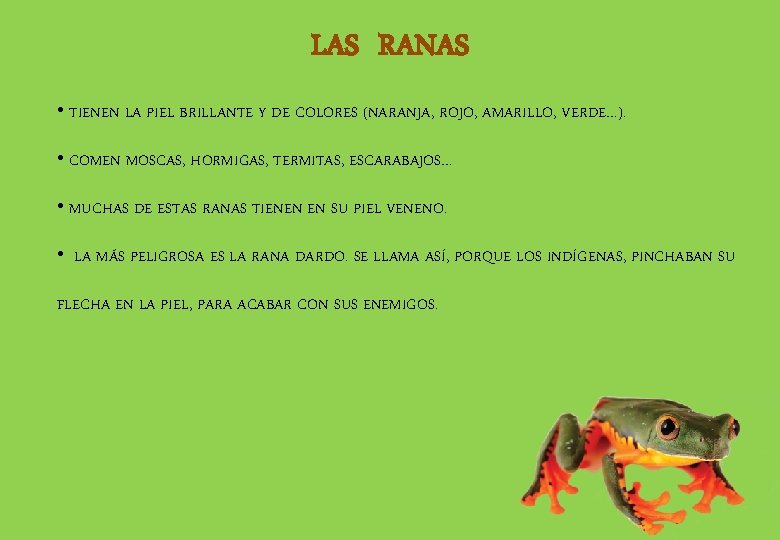 LAS RANAS

• TIENEN LA PIEL BRILLANTE Y DE COLORES (NARANJA, ROJO, AMARILLO, VERDE...).

• COMEN MOSCAS, HORMIGAS, TERMITAS, ESCARABAJOS...

• MUCHAS DE ESTAS RANAS TIENEN EN SU PIEL VENENO.

• LA MÁS PELIGROSA ES LA RANA DARDO. SE LLAMA ASÍ, PORQUE LOS INDÍGENAS, PINCHABAN SU FLECHA EN LA PIEL, PARA ACABAR CON SUS ENEMIGOS.